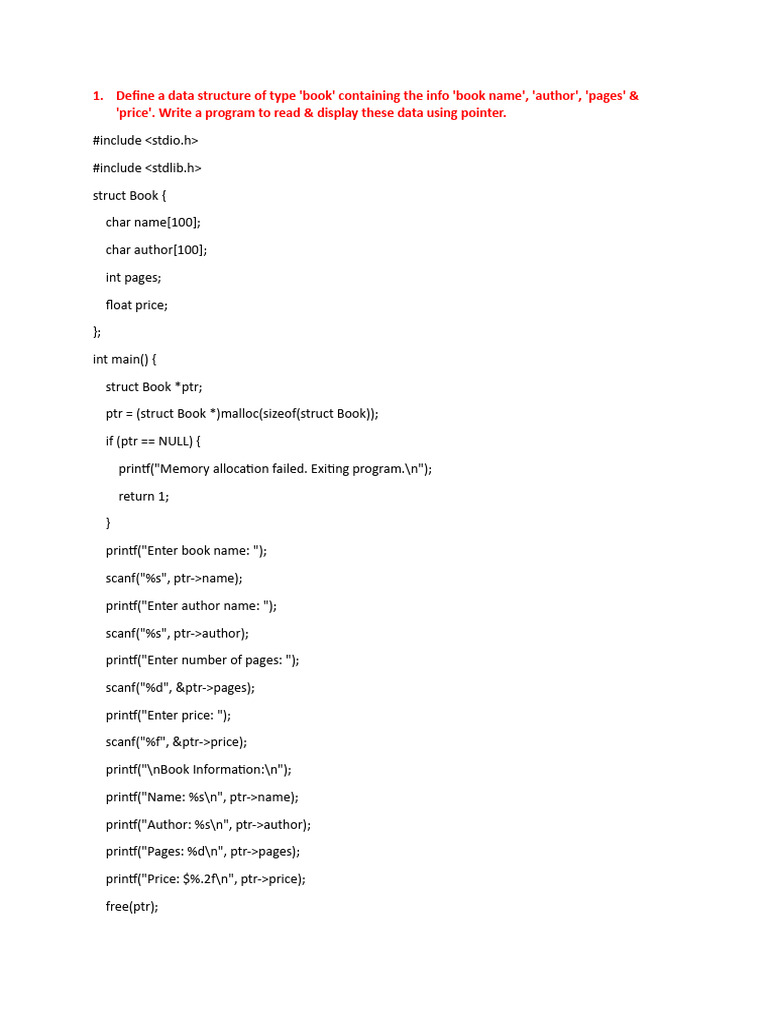 1. Define a data structure of type 'book' containing the info 'book name', 'author', 'pages' & 'price'. Write a program to read & display these data using pointer.

#include <stdio.h>

#include <stdlib.h>

struct Book {

char name[100];

char author[100];

int pages;

float price;

};

int main() {

struct Book *ptr;

ptr = (struct Book *)malloc(sizeof(struct Book));

if (ptr == NULL) {

printf("Memory allocation failed. Exiting program.\n");

return 1;

}

printf("Enter book name: ");

scanf("%s", ptr->name);

printf("Enter author name: ");

scanf("%s", ptr->author);

printf("Enter number of pages: ");

scanf("%d", &ptr->pages);

printf("Enter price: ");

scanf("%f", &ptr->price);

printf("\nBook Information:\n");

printf("Name: %s\n", ptr->name);

printf("Author: %s\n", ptr->author);

printf("Pages: %d\n", ptr->pages);

printf("Price: $%.2f\n", ptr->price);

free(ptr);